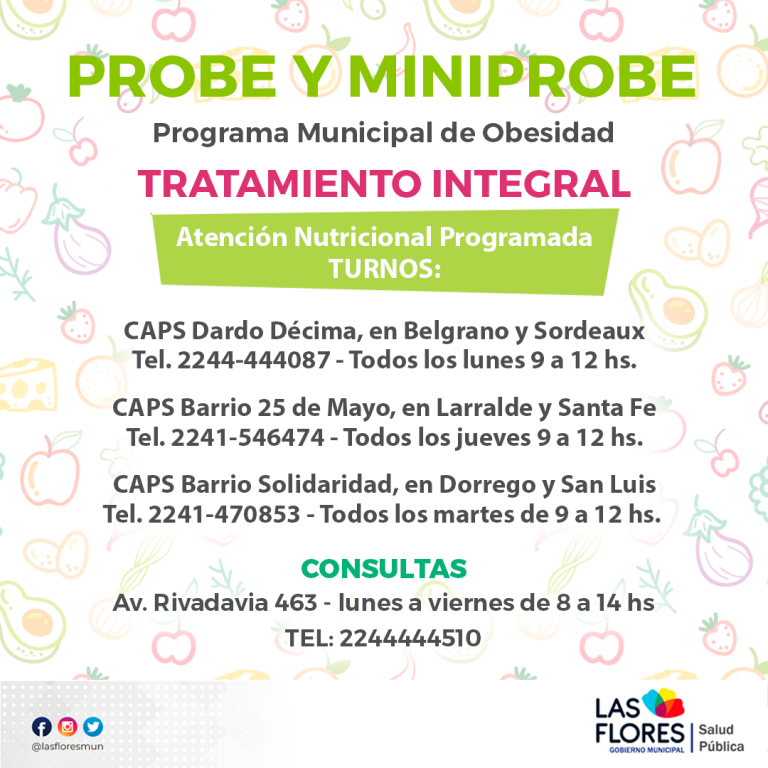 PROBE Y MINIPROBE

Programa Municipal de Obesidad

TRATAMIENTO INTEGRAL

Atención Nutricional Programada
TURNOS:

CAPS Dardo Décima, en Belgrano y Sordeaux
Tel. 2244-444087 - Todos los lunes 9 a 12 hs.

CAPS Barrio 25 de Mayo, en Larralde y Santa Fe
Tel. 2241-546474 - Todos los jueves 9 a 12 hs.

CAPS Barrio Solidaridad, en Dorrego y San Luis
Tel. 2241-470853 - Todos los martes de 9 a 12 hs.

CONSULTAS
Av. Rivadavia 463 - lunes a viernes de 8 a 14 hs
TEL: 2244444510

@lasfloresmun

LAS FLORES
GOBIERNO MUNICIPAL
Salud Pública